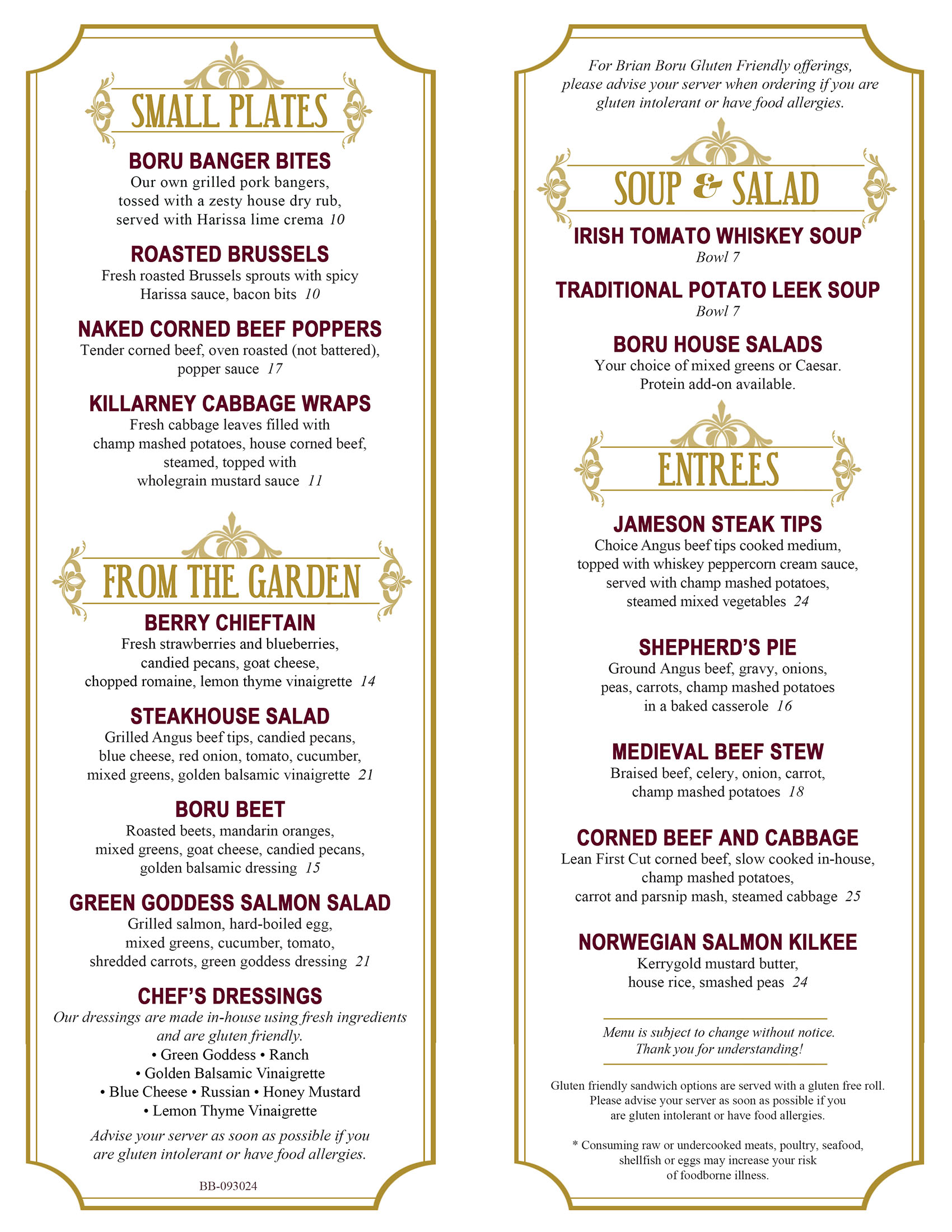 SMALL PLATES

BORU BANGER BITES
Our own grilled pork bangers, tossed with a zesty house dry rub, served with Harissa lime crema 10

ROASTED BRUSSELS
Fresh roasted Brussels sprouts with spicy Harissa sauce, bacon bits 10

NAKED CORNED BEEF POPPERS
Tender corned beef, oven roasted (not battered), popper sauce 17

KILLARNEY CABBAGE WRAPS
Fresh cabbage leaves filled with champ mashed potatoes, house corned beef, steamed, topped with wholegrain mustard sauce 11

FROM THE GARDEN

BERRY CHIEFTAIN
Fresh strawberries and blueberries, candied pecans, goat cheese, chopped romaine, lemon thyme vinaigrette 14

STEAKHOUSE SALAD
Grilled Angus beef tips, candied pecans, blue cheese, red onion, tomato, cucumber, mixed greens, golden balsamic vinaigrette 21

BORU BEET
Roasted beets, mandarin oranges, mixed greens, goat cheese, candied pecans, golden balsamic dressing 15

GREEN GODDESS SALMON SALAD
Grilled salmon, hard-boiled egg, mixed greens, cucumber, tomato, shredded carrots, green goddess dressing 21

CHEF'S DRESSINGS
Our dressings are made in-house using fresh ingredients and are gluten friendly.
• Green Goddess • Ranch
• Golden Balsamic Vinaigrette
• Blue Cheese • Russian • Honey Mustard
• Lemon Thyme Vinaigrette

Advise your server as soon as possible if you are gluten intolerant or have food allergies.

BB-093024

For Brian Boru Gluten Friendly offerings, please advise your server when ordering if you are gluten intolerant or have food allergies.

SOUP & SALAD

IRISH TOMATO WHISKEY SOUP
Bowl 7

TRADITIONAL POTATO LEEK SOUP
Bowl 7

BORU HOUSE SALADS
Your choice of mixed greens or Caesar. Protein add-on available.

ENTREES

JAMESON STEAK TIPS
Choice Angus beef tips cooked medium, topped with whiskey peppercorn cream sauce, served with champ mashed potatoes, steamed mixed vegetables 24

SHEPHERD'S PIE
Ground Angus beef, gravy, onions, peas, carrots, champ mashed potatoes in a baked casserole 16

MEDIEVAL BEEF STEW
Braised beef, celery, onion, carrot, champ mashed potatoes 18

CORNED BEEF AND CABBAGE
Lean First Cut corned beef, slow cooked in-house, champ mashed potatoes, carrot and parsnip mash, steamed cabbage 25

NORWEGIAN SALMON KILKEE
Kerrygold mustard butter, house rice, smashed peas 24

Menu is subject to change without notice.
Thank you for understanding!

Gluten friendly sandwich options are served with a gluten free roll. Please advise your server as soon as possible if you are gluten intolerant or have food allergies.

* Consuming raw or undercooked meats, poultry, seafood, shellfish or eggs may increase your risk of foodborne illness.